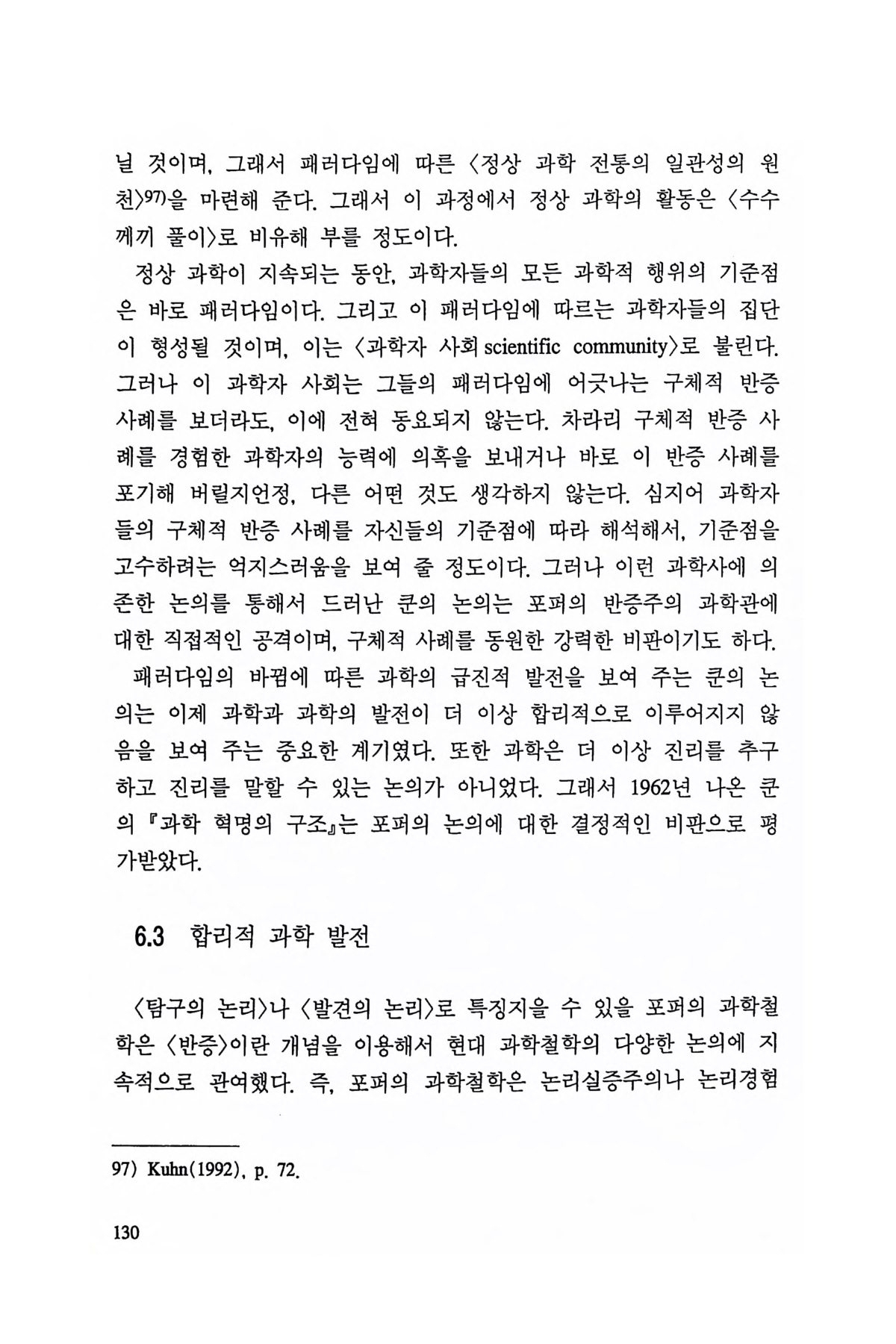 닐 것이며, 그래서 패러다임에 따른 〈정상 과학 전통의 일관성의 원천〉97)을 마련해 준다. 그래서 이 과정에서 정상 과학의 활동은 〈수수께끼 풀이〉로 비유해 부를 정도이다.

정상 과학이 지속되는 동안, 과학자들의 모든 과학적 행위의 기준점은 바로 패러다임이다. 그리고 이 패러다임에 따르는 과학자들의 집단이 형성될 것이며, 이는 〈과학자 사회 scientific community〉로 불린다. 그러나 이 과학자 사회는 그들의 패러다임에 어긋나는 구체적 반증 사례를 보더라도, 이에 전혀 동요되지 않는다. 차라리 구체적 반증 사례를 경험한 과학자의 능력에 의혹을 보내거나 바로 이 반증 사례를 포기해 버릴지언정, 다른 어떤 것도 생각하지 않는다. 심지어 과학자들의 구체적 반증 사례를 자신들의 기준점에 따라 해석해서, 기준점을 고수하려는 억지스러움을 보여 줄 정도이다. 그러나 이런 과학사에 의존한 논의를 통해서 드러난 쿤의 논의는 포퍼의 반증주의 과학관에 대한 직접적인 공격이며, 구체적 사례를 동원한 강력한 비판이기도 하다.

패러다임의 바뀜에 따른 과학의 급진적 발전을 보여 주는 쿤의 논의는 이제 과학과 과학의 발전이 더 이상 합리적으로 이루어지지 않음을 보여 주는 중요한 계기였다. 또한 과학은 더 이상 진리를 추구하고 진리를 말할 수 있는 논의가 아니었다. 그래서 1962년 나온 쿤의 『과학 혁명의 구조』는 포퍼의 논의에 대한 결정적인 비판으로 평가받았다.

6.3 합리적 과학 발전

〈탐구의 논리〉나 〈발견의 논리〉로 특징지을 수 있을 포퍼의 과학철학은 〈반증〉이란 개념을 이용해서 현대 과학철학의 다양한 논의에 지속적으로 관여했다. 즉, 포퍼의 과학철학은 논리실증주의나 논리경험

97) Kuhn(1992), p. 72.

130